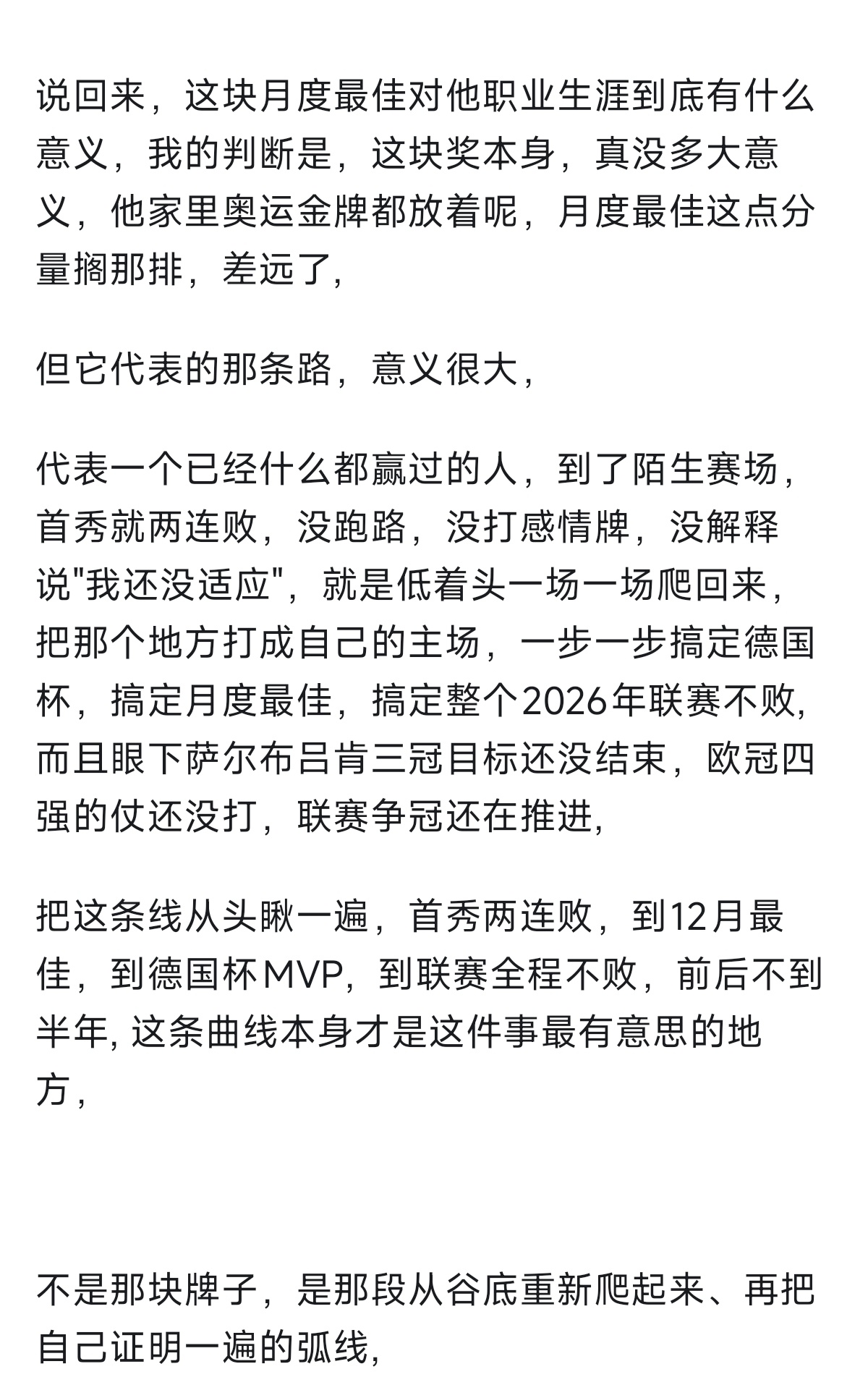 说回来，这块月度最佳对他职业生涯到底有什么意义，我的判断是，这块奖本身，真没多大意义，他家里奥运金牌都放着呢，月度最佳这点分量搁那排，差远了，

但它代表的那条路，意义很大，

代表一个已经什么都赢过的人，到了陌生赛场，首秀就两连败，没跑路，没打感情牌，没解释说"我还没适应"，就是低着头一场一场爬回来，把那个地方打成自己的主场，一步一步搞定德国杯，搞定月度最佳，搞定整个2026年联赛不败，而且眼下萨尔布吕肯三冠目标还没结束，欧冠四强的仗还没打，联赛争冠还在推进，

把这条线从头瞅一遍，首秀两连败，到12月最佳，到德国杯MVP，到联赛全程不败，前后不到半年，这条曲线本身才是这件事最有意思的地方，

不是那块牌子，是那段从谷底重新爬起来、再把自己证明一遍的弧线，